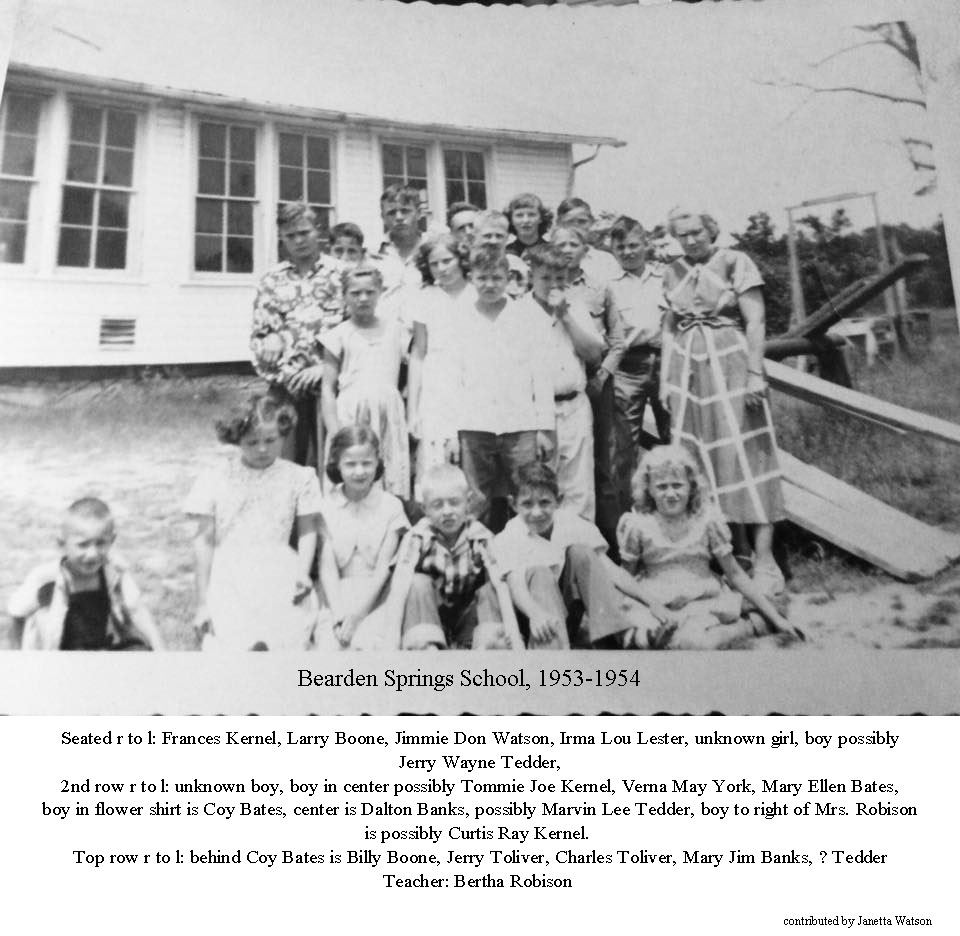 Bearden Springs School, 1953-1954

Seated r to l: Frances Kernel, Larry Boone, Jimmie Don Watson, Irma Lou Lester, unknown girl, boy possibly Jerry Wayne Tedder,
2nd row r to l: unknown boy, boy in center possibly Tommie Joe Kernel, Verna May York, Mary Ellen Bates, boy in flower shirt is Coy Bates, center is Dalton Banks, possibly Marvin Lee Tedder, boy to right of Mrs. Robison is possibly Curtis Ray Kernel.
Top row r to l: behind Coy Bates is Billy Boone, Jerry Toliver, Charles Toliver, Mary Jim Banks, ? Tedder
Teacher: Bertha Robison

contributed by Janetta Watson